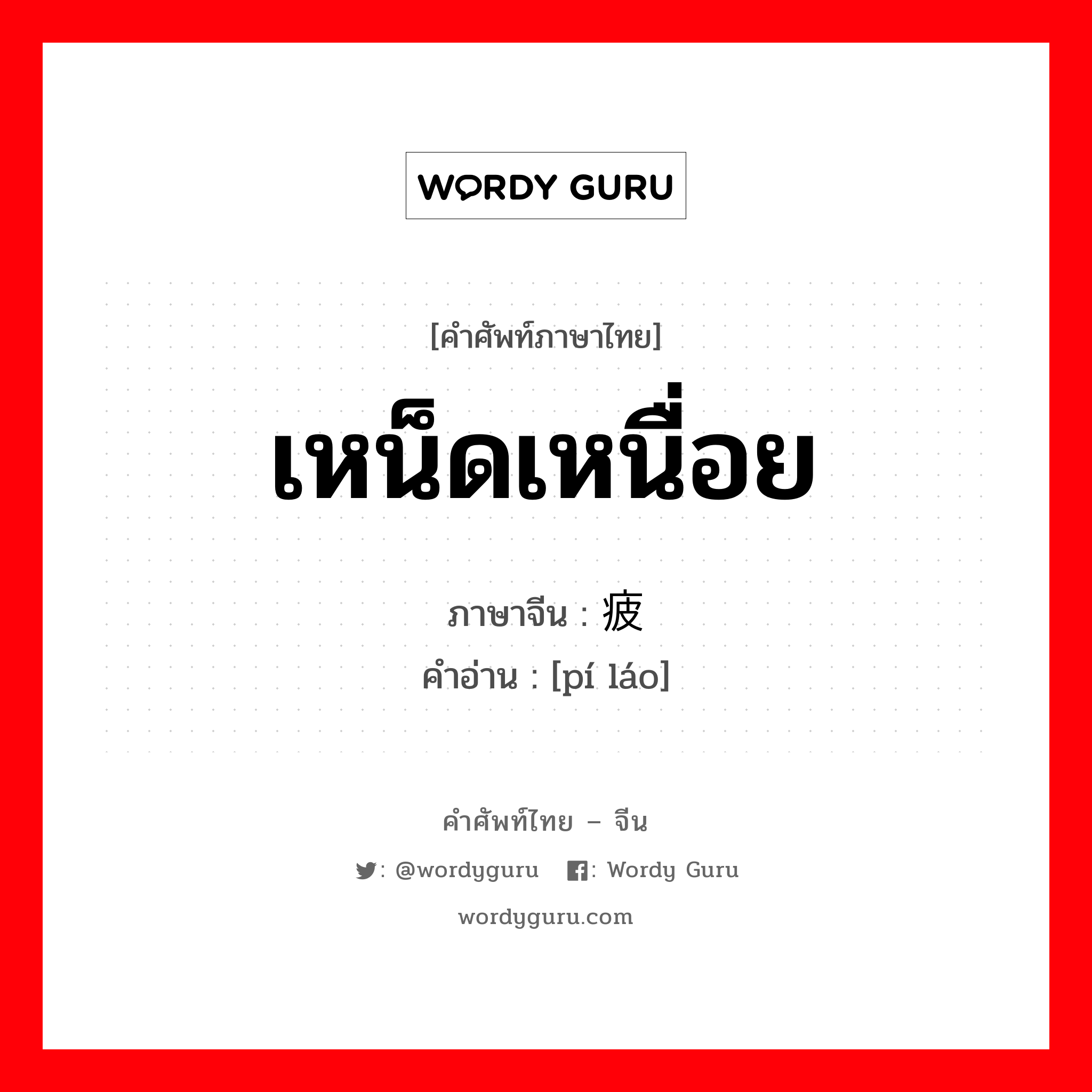 WORDY GURU

[คำศัพท์ภาษาไทย]

เหน็ดเหนื่อย

ภาษาจีน : 疲

คำอ่าน : [pí láo]

คำศัพท์ไทย – จีน

: @wordyguru : Wordy Guru

wordyguru.com